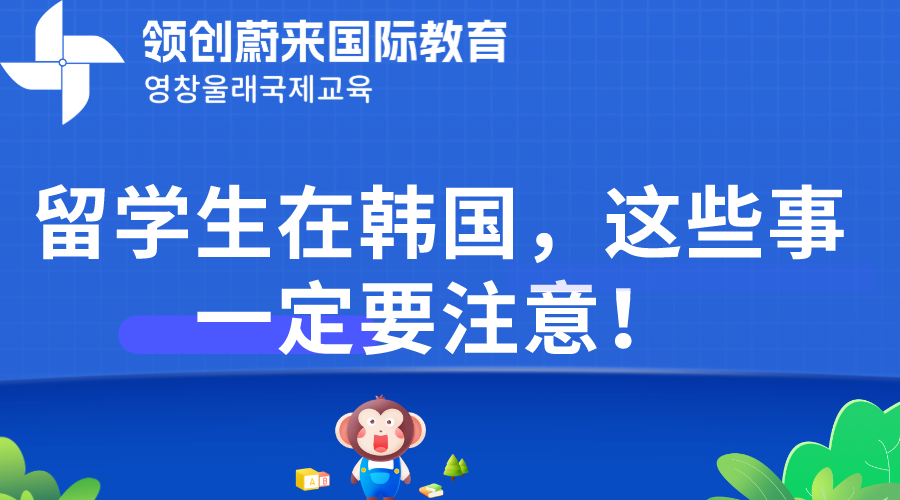 领创蔚来国际教育
영창울래국제교육

留学生在韩国，这些事一定要注意！

A B